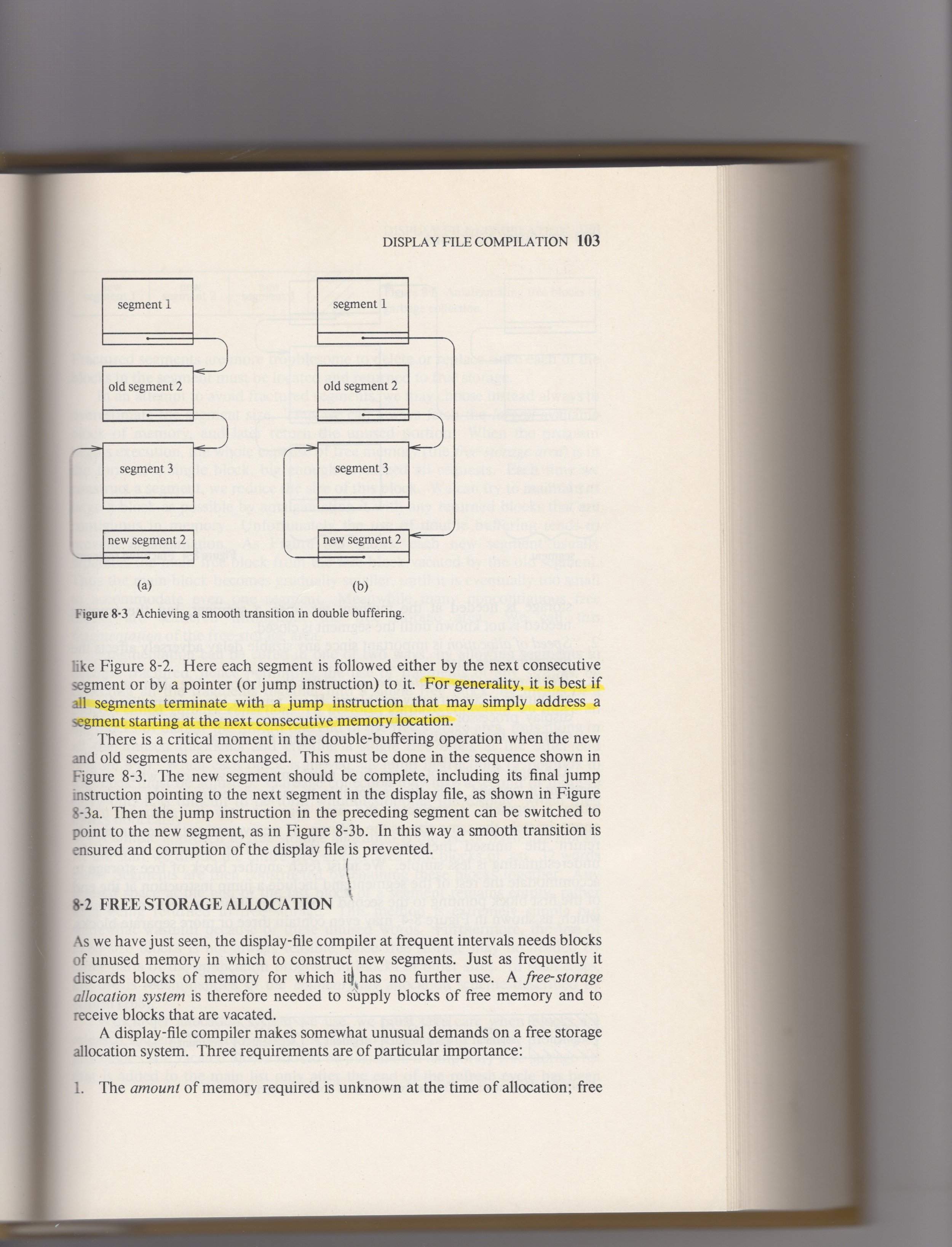 DISPLAY FILE COMPILATION 103

segment 1

old segment 2

segment 3

new segment 2

(a)

segment 1

old segment 2

segment 3

new segment 2

(b)

Figure 8-3 Achieving a smooth transition in double buffering.

like Figure 8-2. Here each segment is followed either by the next consecutive segment or by a pointer (or jump instruction) to it. For generality, it is best if all segments terminate with a jump instruction that may simply address a segment starting at the next consecutive memory location.

There is a critical moment in the double-buffering operation when the new and old segments are exchanged. This must be done in the sequence shown in Figure 8-3. The new segment should be complete, including its final jump instruction pointing to the next segment in the display file, as shown in Figure 8-3a. Then the jump instruction in the preceding segment can be switched to point to the new segment, as in Figure 8-3b. In this way a smooth transition is ensured and corruption of the display file is prevented.

8-2 FREE STORAGE ALLOCATION

As we have just seen, the display-file compiler at frequent intervals needs blocks of unused memory in which to construct new segments. Just as frequently it discards blocks of memory for which it has no further use. A free-storage allocation system is therefore needed to supply blocks of free memory and to receive blocks that are vacated.

A display-file compiler makes somewhat unusual demands on a free storage allocation system. Three requirements are of particular importance:

1. The amount of memory required is unknown at the time of allocation; free